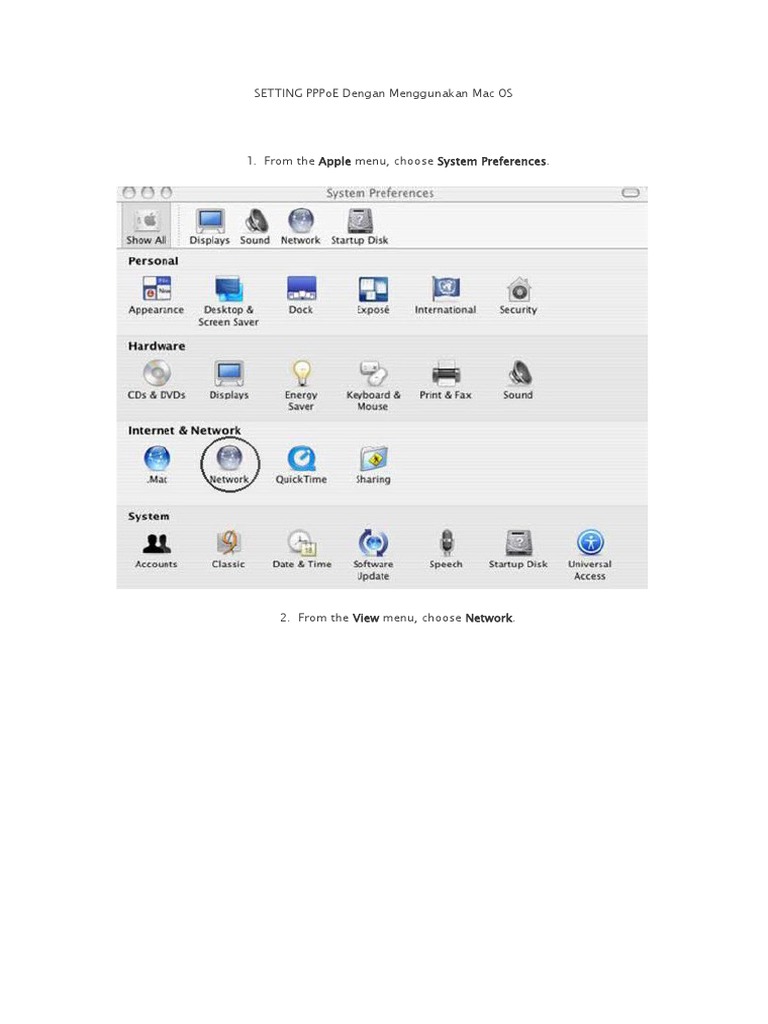 SETTING PPPoE Dengan Menggunakan Mac OS

1. From the Apple menu, choose System Preferences.

System Preferences

Show All Displays Sound Network Startup Disk

Personal

Appearance Desktop & Screen Saver Dock Exposé International Security

Hardware

CDs & DVDs Displays Energy Saver Keyboard & Mouse Print & Fax Sound

Internet & Network

.Mac Network QuickTime Sharing

System

Accounts Classic Date & Time Software Update Speech Startup Disk Universal Access

2. From the View menu, choose Network.